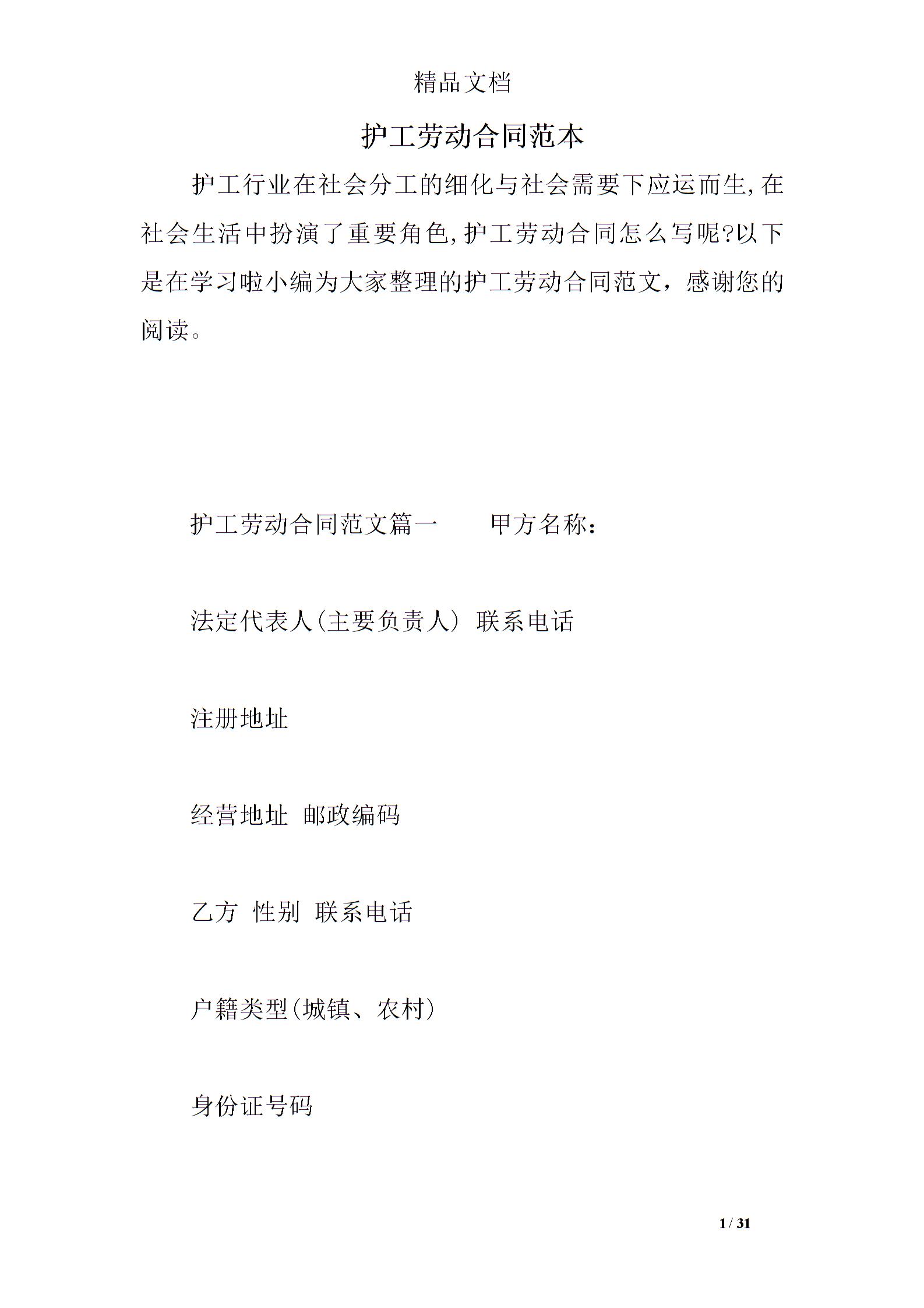 精品文档

护工劳动合同范本

护工行业在社会分工的细化与社会需要下应运而生,在社会生活中扮演了重要角色,护工劳动合同怎么写呢?以下是在学习啦小编为大家整理的护工劳动合同范文，感谢您的阅读。

护工劳动合同范文篇一　　甲方名称：

法定代表人(主要负责人) 联系电话

注册地址

经营地址 邮政编码

乙方 性别 联系电话

户籍类型(城镇、农村)

身份证号码

1 / 31